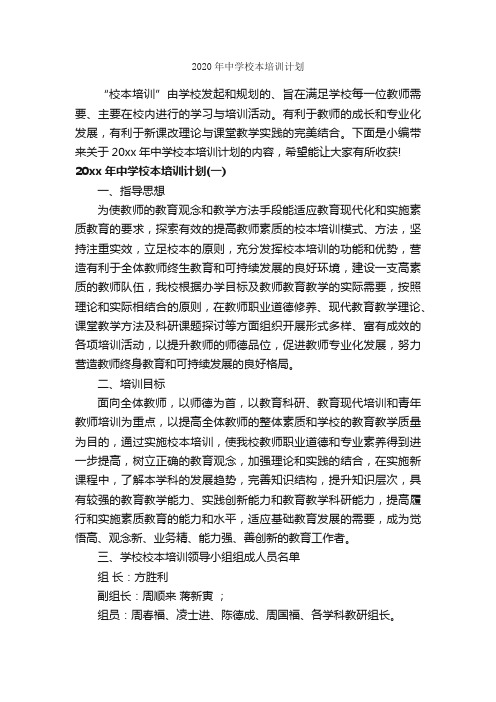 2020 年中学校本培训计划

“校本培训”由学校发起和规划的、旨在满足学校每一位教师需要、主要在校内进行的学习与培训活动。有利于教师的成长和专业化发展，有利于新课改理论与课堂教学实践的完美结合。下面是小编带来关于 20xx 年中学校本培训计划的内容，希望能让大家有所收获!

20xx 年中学校本培训计划(一)

一、指导思想

为使教师的教育观念和教学方法手段能适应教育现代化和实施素质教育的要求，探索有效的提高教师素质的校本培训模式、方法，坚持注重实效，立足校本的原则，充分发挥校本培训的功能和优势，营造有利于全体教师终生教育和可持续发展的良好环境，建设一支高素质的教师队伍，我校根据办学目标及教师教育教学的实际需要，按照理论和实际相结合的原则，在教师职业道德修养、现代教育教学理论、课堂教学方法及科研课题探讨等方面组织开展形式多样、富有成效的各项培训活动，以提升教师的师德品位，促进教师专业化发展，努力营造教师终身教育和可持续发展的良好格局。

二、培训目标

面向全体教师，以师德为首，以教育科研、教育现代培训和青年教师培训为重点，以提高全体教师的整体素质和学校的教育教学质量为目的，通过实施校本培训，使我校教师职业道德和专业素养得到进一步提高，树立正确的教育观念，加强理论和实践的结合，在实施新课程中，了解本学科的发展趋势，完善知识结构，提升知识层次，具有较强的教育教学能力、实践创新能力和教育教学科研能力，提高履行和实施素质教育的能力和水平，适应基础教育发展的需要，成为觉悟高、观念新、业务精、能力强、善创新的教育工作者。

三、学校校本培训领导小组组成人员名单

组 长：方胜利

副组长：周顺来 蒋新寅 ；

组员：周春福、凌士进、陈德成、周国福、各学科教研组长。